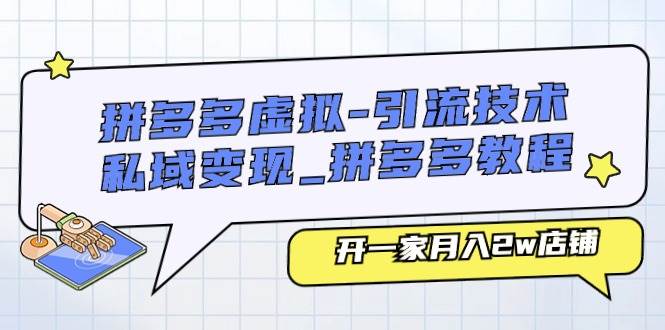 拼多多虚拟-引流技术
私域变现_拼多多教程

开一家月入2w店铺